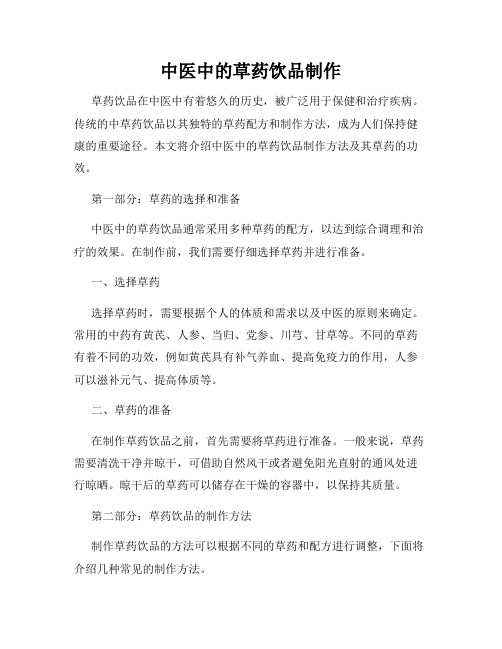 中医中的草药饮品制作

草药饮品在中医中有着悠久的历史，被广泛用于保健和治疗疾病。传统的中草药饮品以其独特的草药配方和制作方法，成为人们保持健康的重要途径。本文将介绍中医中的草药饮品制作方法及其草药的功效。

第一部分：草药的选择和准备

中医中的草药饮品通常采用多种草药的配方，以达到综合调理和治疗的效果。在制作前，我们需要仔细选择草药并进行准备。

一、选择草药

选择草药时，需要根据个人的体质和需求以及中医的原则来确定。常用的中药有黄芪、人参、当归、党参、川芎、甘草等。不同的草药有着不同的功效，例如黄芪具有补气养血、提高免疫力的作用，人参可以滋补元气、提高体质等。

二、草药的准备

在制作草药饮品之前，首先需要将草药进行准备。一般来说，草药需要清洗干净并晾干，可借助自然风干或者避免阳光直射的通风处进行晾晒。晾干后的草药可以储存在干燥的容器中，以保持其质量。

第二部分：草药饮品的制作方法

制作草药饮品的方法可以根据不同的草药和配方进行调整，下面将介绍几种常见的制作方法。